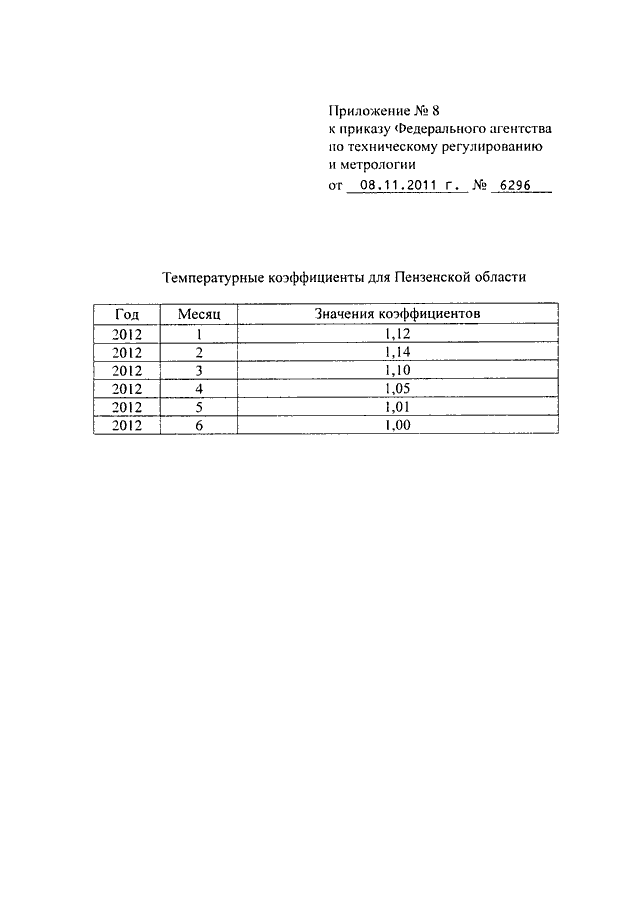 Приложение № 8
к приказу Федерального агентства по техническому регулированию и метрологии
от 08.11.2011 г. № 6296

Температурные коэффициенты для Пензенской области

| Год | Месяц | Значения коэффициентов |
|---|---|---|
| 2012 | 1 | 1,12 |
| 2012 | 2 | 1,14 |
| 2012 | 3 | 1,10 |
| 2012 | 4 | 1,05 |
| 2012 | 5 | 1,01 |
| 2012 | 6 | 1,00 |